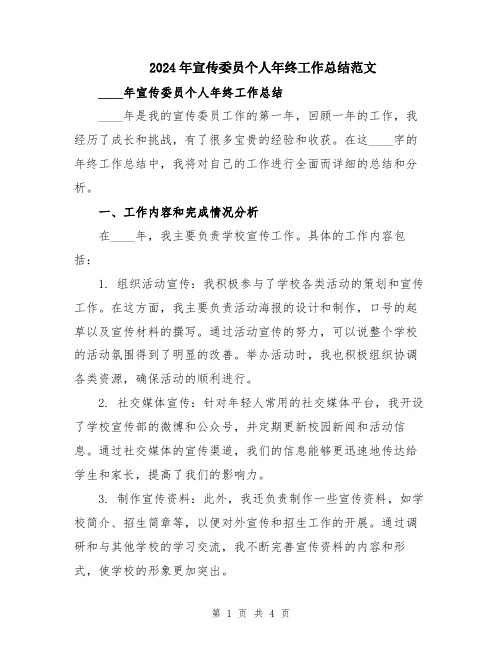 2024年宣传委员个人年终工作总结范文

____年宣传委员个人年终工作总结

____年是我的宣传委员工作的第一年，回顾一年的工作，我经历了成长和挑战，有了很多宝贵的经验和收获。在这____字的年终工作总结中，我将对自己的工作进行全面而详细的总结和分析。

一、工作内容和完成情况分析

在____年，我主要负责学校宣传工作。具体的工作内容包括：

1. 组织活动宣传：我积极参与了学校各类活动的策划和宣传工作。在这方面，我主要负责活动海报的设计和制作，口号的起草以及宣传材料的撰写。通过活动宣传的努力，可以说整个学校的活动氛围得到了明显的改善。举办活动时，我也积极组织协调各类资源，确保活动的顺利进行。

2. 社交媒体宣传：针对年轻人常用的社交媒体平台，我开设了学校宣传部的微博和公众号，并定期更新校园新闻和活动信息。通过社交媒体的宣传渠道，我们的信息能够更迅速地传达给学生和家长，提高了我们的影响力。

3. 制作宣传资料：此外，我还负责制作一些宣传资料，如学校简介、招生简章等，以便对外宣传和招生工作的开展。通过调研和与其他学校的学习交流，我不断完善宣传资料的内容和形式，使学校的形象更加突出。

第 1 页 共 4 页